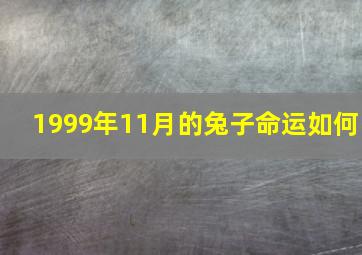 1999年11月的兔子命运如何